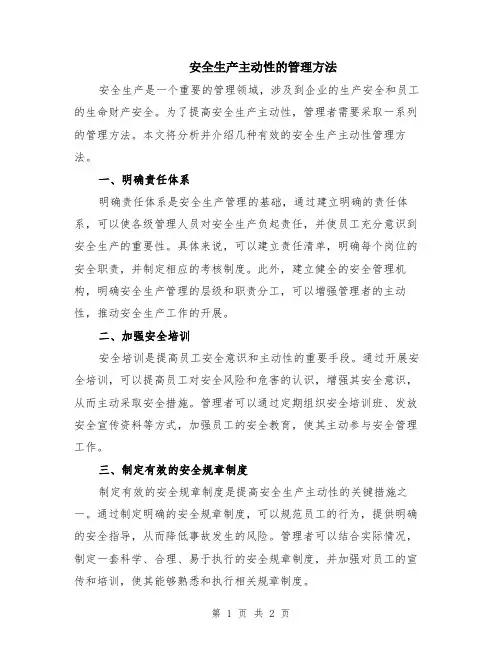 安全生产主动性的管理方法

安全生产是一个重要的管理领域，涉及到企业的生产安全和员工的生命财产安全。为了提高安全生产主动性，管理者需要采取一系列的管理方法。本文将分析并介绍几种有效的安全生产主动性管理方法。

一、明确责任体系

明确责任体系是安全生产管理的基础，通过建立明确的责任体系，可以使各级管理人员对安全生产负起责任，并使员工充分意识到安全生产的重要性。具体来说，可以建立责任清单，明确每个岗位的安全职责，并制定相应的考核制度。此外，建立健全的安全管理机构，明确安全生产管理的层级和职责分工，可以增强管理者的主动性，推动安全生产工作的开展。

二、加强安全培训

安全培训是提高员工安全意识和主动性的重要手段。通过开展安全培训，可以提高员工对安全风险和危害的认识，增强其安全意识，从而主动采取安全措施。管理者可以通过定期组织安全培训班、发放安全宣传资料等方式，加强员工的安全教育，使其主动参与安全管理工作。

三、制定有效的安全规章制度

制定有效的安全规章制度是提高安全生产主动性的关键措施之一。通过制定明确的安全规章制度，可以规范员工的行为，提供明确的安全指导，从而降低事故发生的风险。管理者可以结合实际情况，制定一套科学、合理、易于执行的安全规章制度，并加强对员工的宣传和培训，使其能够熟悉和执行相关规章制度。

第 1 页 共 2 页